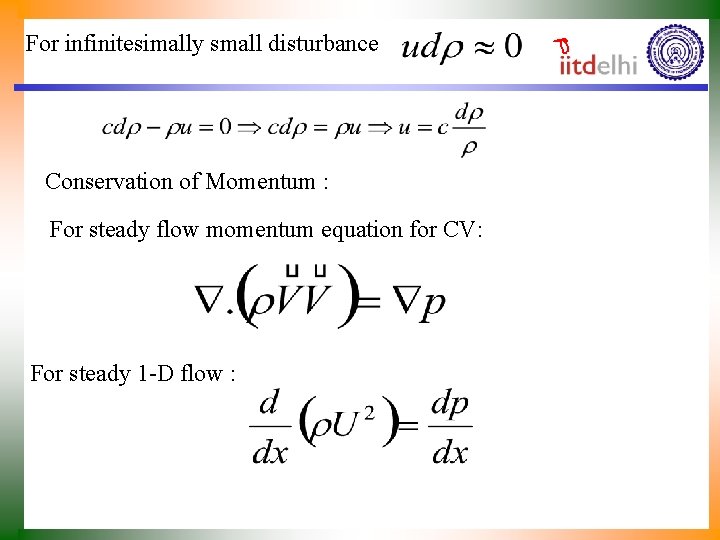 For infinitesimally small disturbance $ud\rho \approx 0$

iitdelhi

$cd\rho - \rho u = 0 \Rightarrow cd\rho = \rho u \Rightarrow u = c\frac{d\rho}{\rho}$

Conservation of Momentum :

For steady flow momentum equation for CV:

$\nabla.\left(\rho \vec{V}\vec{V}\right) = \nabla p$

For steady 1-D flow :

$\frac{d}{dx}\left(\rho U^2\right) = \frac{dp}{dx}$